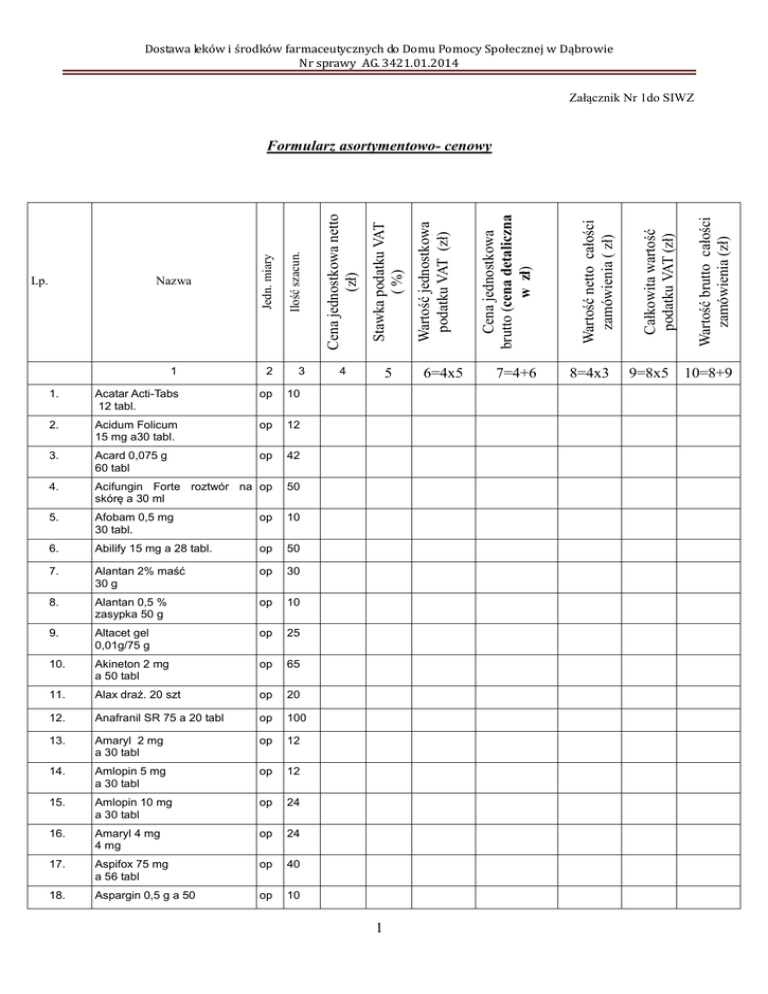 Dostawa leków i środków farmaceutycznych do Domu Pomocy Społecznej w Dąbrowie
Nr sprawy AG. 3421.01.2014

Załącznik Nr 1do SIWZ

Formularz asortymentowo- cenowy

| Lp. | Nazwa | Jedn. miary | Ilość szacun. | Cena jednostkowa netto (zł) | Stawka podatku VAT ( %) | Wartość jednostkowa podatku VAT (zł) | Cena jednostkowa brutto (cena detaliczna w zł) | Wartość netto całości zamówienia ( zł) | Całkowita wartość podatku VAT (zł) | Wartość brutto całości zamówienia (zł) |
|---|---|---|---|---|---|---|---|---|---|---|
| | 1 | 2 | 3 | 4 | 5 | 6=4x5 | 7=4+6 | 8=4x3 | 9=8x5 | 10=8+9 |
| 1. | Acatar Acti-Tabs 12 tabl. | op | 10 | | | | | | | |
| 2. | Acidum Folicum 15 mg a30 tabl. | op | 12 | | | | | | | |
| 3. | Acard 0,075 g 60 tabl | op | 42 | | | | | | | |
| 4. | Acifungin Forte roztwór na skórę a 30 ml | op | 50 | | | | | | | |
| 5. | Afobam 0,5 mg 30 tabl. | op | 10 | | | | | | | |
| 6. | Abilify 15 mg a 28 tabl. | op | 50 | | | | | | | |
| 7. | Alantan 2% maść 30 g | op | 30 | | | | | | | |
| 8. | Alantan 0,5 % zasypka 50 g | op | 10 | | | | | | | |
| 9. | Altacet gel 0,01g/75 g | op | 25 | | | | | | | |
| 10. | Akineton 2 mg a 50 tabl | op | 65 | | | | | | | |
| 11. | Alax draż. 20 szt | op | 20 | | | | | | | |
| 12. | Anafranil SR 75 a 20 tabl | op | 100 | | | | | | | |
| 13. | Amaryl 2 mg a 30 tabl | op | 12 | | | | | | | |
| 14. | Amlopin 5 mg a 30 tabl | op | 12 | | | | | | | |
| 15. | Amlopin 10 mg a 30 tabl | op | 24 | | | | | | | |
| 16. | Amaryl 4 mg 4 mg | op | 24 | | | | | | | |
| 17. | Aspifox 75 mg a 56 tabl | op | 40 | | | | | | | |
| 18. | Aspargin 0,5 g a 50 | op | 10 | | | | | | | |

1